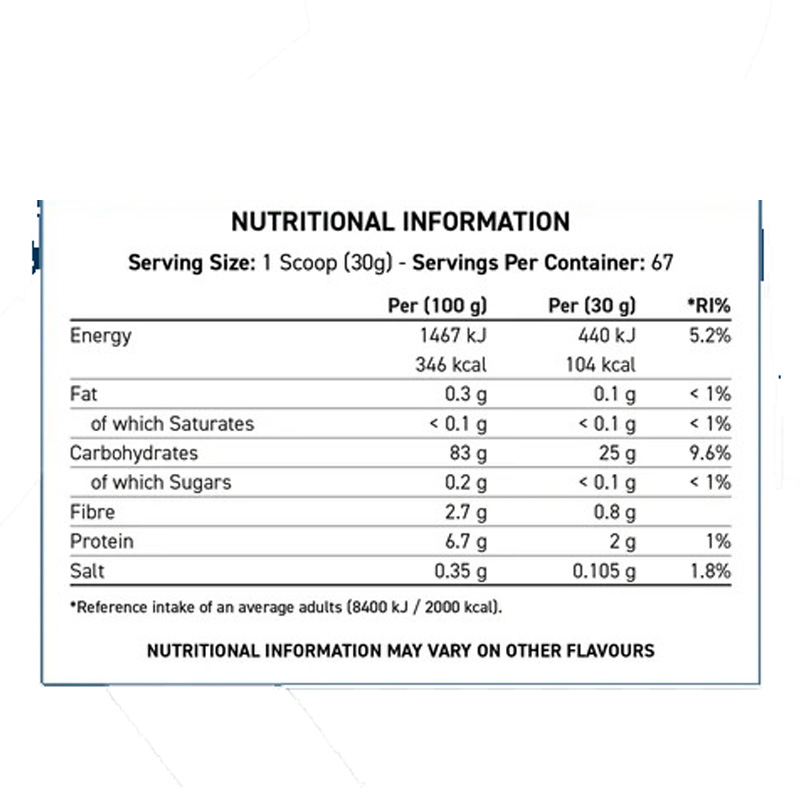 NUTRITIONAL INFORMATION

Serving Size: 1 Scoop (30g) - Servings Per Container: 67

| | Per (100 g) | Per (30 g) | *RI% |
|---|---|---|---|
| Energy | 1467 kJ | 440 kJ | 5.2% |
| | 346 kcal | 104 kcal | |
| Fat | 0.3 g | 0.1 g | < 1% |
| of which Saturates | < 0.1 g | < 0.1 g | < 1% |
| Carbohydrates | 83 g | 25 g | 9.6% |
| of which Sugars | 0.2 g | < 0.1 g | < 1% |
| Fibre | 2.7 g | 0.8 g | |
| Protein | 6.7 g | 2 g | 1% |
| Salt | 0.35 g | 0.105 g | 1.8% |

*Reference intake of an average adults (8400 kJ / 2000 kcal).

NUTRITIONAL INFORMATION MAY VARY ON OTHER FLAVOURS